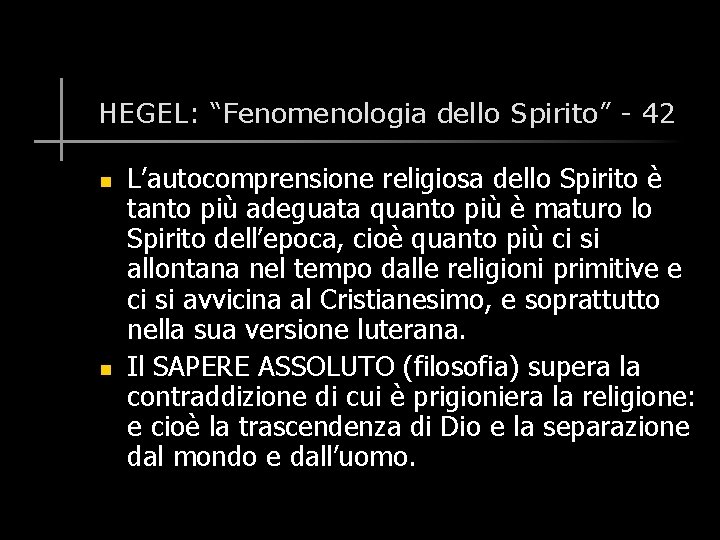 HEGEL: “Fenomenologia dello Spirito” - 42

L’autocomprensione religiosa dello Spirito è tanto più adeguata quanto più è maturo lo Spirito dell’epoca, cioè quanto più ci si allontana nel tempo dalle religioni primitive e ci si avvicina al Cristianesimo, e soprattutto nella sua versione luterana.

Il SAPERE ASSOLUTO (filosofia) supera la contraddizione di cui è prigioniera la religione: e cioè la trascendenza di Dio e la separazione dal mondo e dall’uomo.